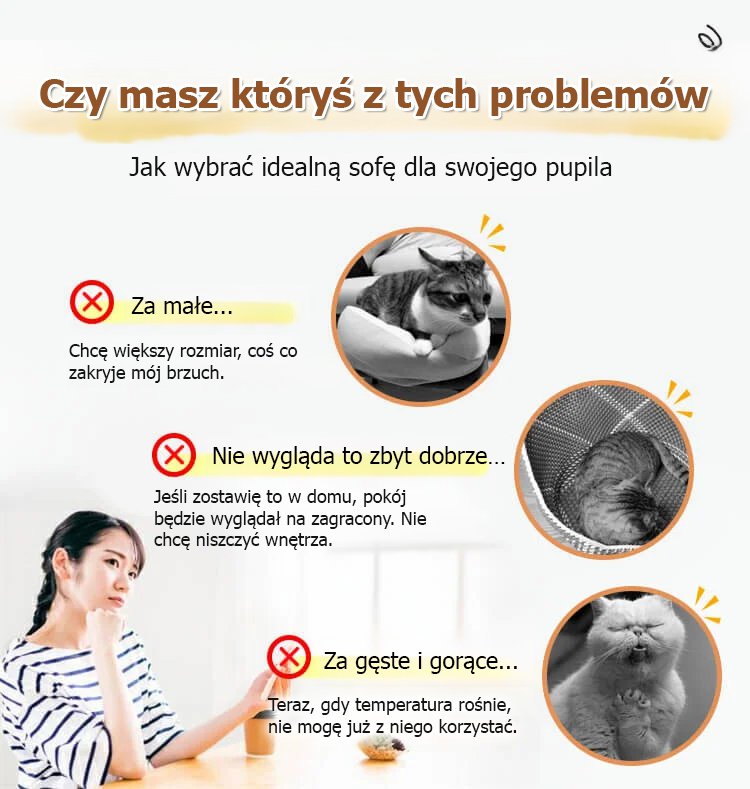 Czy masz któryś z tych problemów

Jak wybrać idealną sofę dla swojego pupila

Za małe...

Chcę większy rozmiar, coś co zakryje mój brzuch.

Nie wygląda to zbyt dobrze...

Jeśli zostawię to w domu, pokój będzie wyglądał na zagracony. Nie chcę niszczyć wnętrza.

Za gęste i gorące...

Teraz, gdy temperatura rośnie, nie mogę już z niego korzystać.